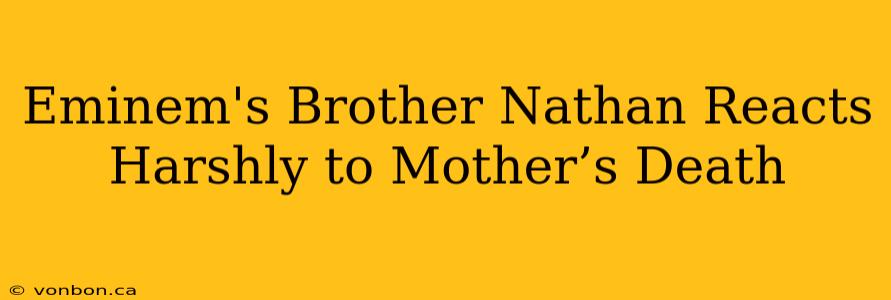 Eminem's Brother Nathan Reacts Harshly to Mother’s Death

© vonbon.ca